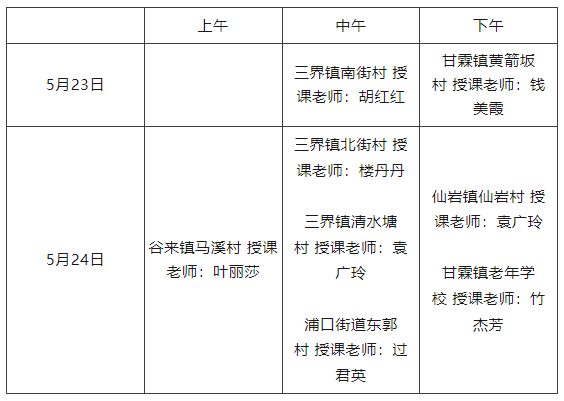 |  | 上午 | 中午 | 下午 |
|---|---|---|---|
| 5月23日 |  | 三界镇南街村 授课老师：胡红红 | 甘霖镇黄箭坂村 授课老师：钱美霞 |
| 5月24日 | 谷来镇马溪村 授课老师：叶丽莎 | 三界镇北街村 授课老师：楼丹丹 三界镇清水塘村 授课老师：袁广玲 浦口街道东郭村 授课老师：过君英 | 仙岩镇仙岩村 授课老师：袁广玲 甘霖镇老年学校 授课老师：竹杰芳 |